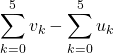 $\sum_{k=0}^{5} v_k - \sum_{k=0}^{5} u_k$